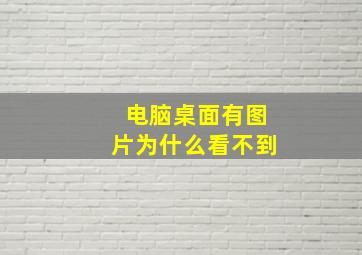 电脑桌面有图片为什么看不到